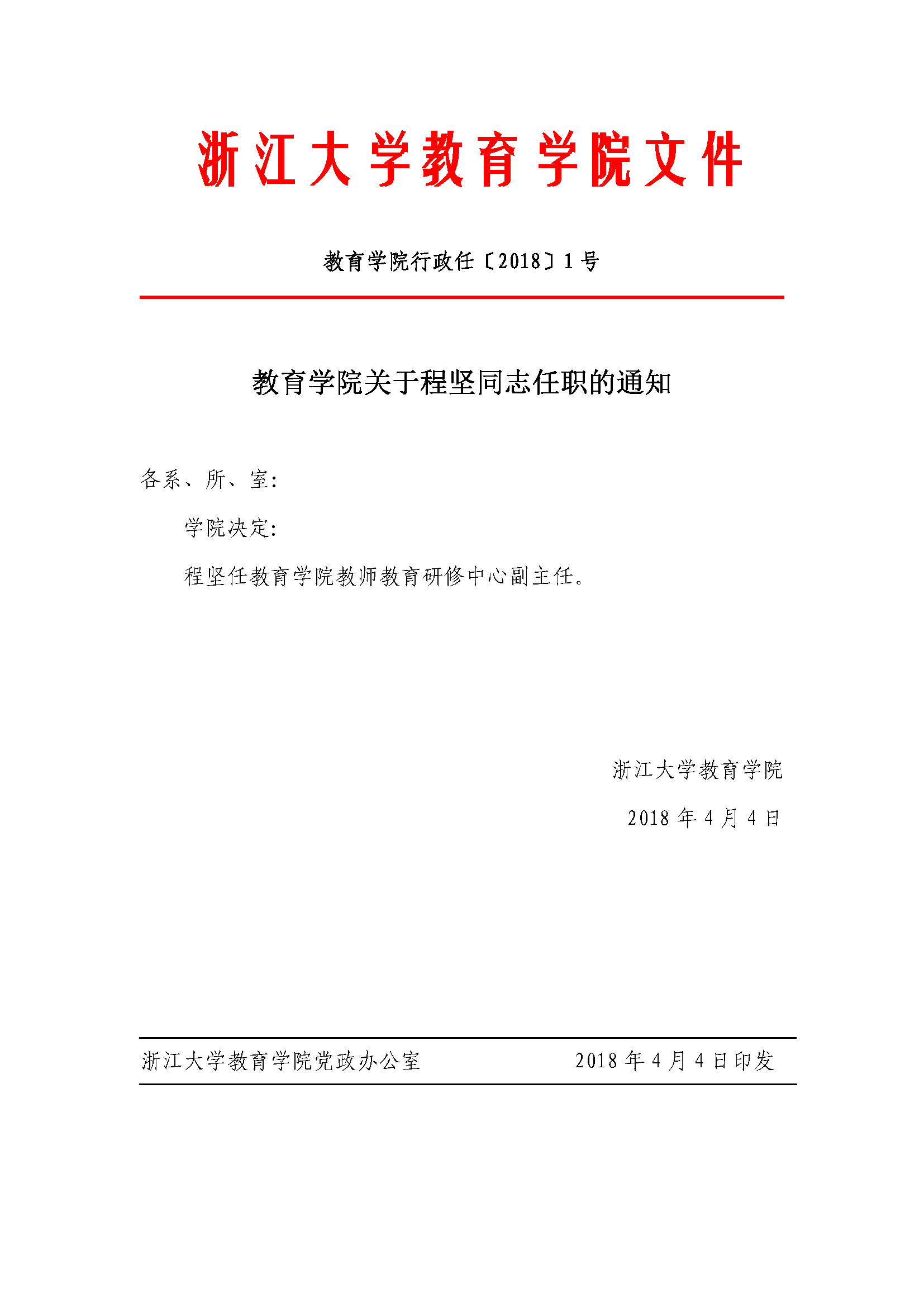 浙江大学教育学院文件

教育学院行政任〔2018〕1号

教育学院关于程坚同志任职的通知

各系、所、室:

学院决定:

程坚任教育学院教师教育研修中心副主任。

浙江大学教育学院

2018年4月4日

浙江大学教育学院党政办公室　　2018年4月4日印发